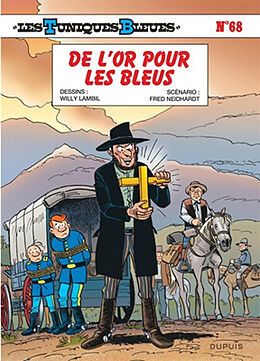 LES TUNIQUES BLEUES

N°68

DE L'OR POUR LES BLEUS

DESSINS :
WILLY LAMBIL

SCÉNARIO :
FRED NEIDHARDT

DUPUIS